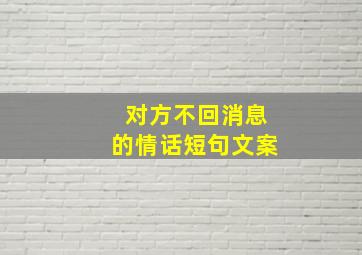 对方不回消息
的情话短句文案